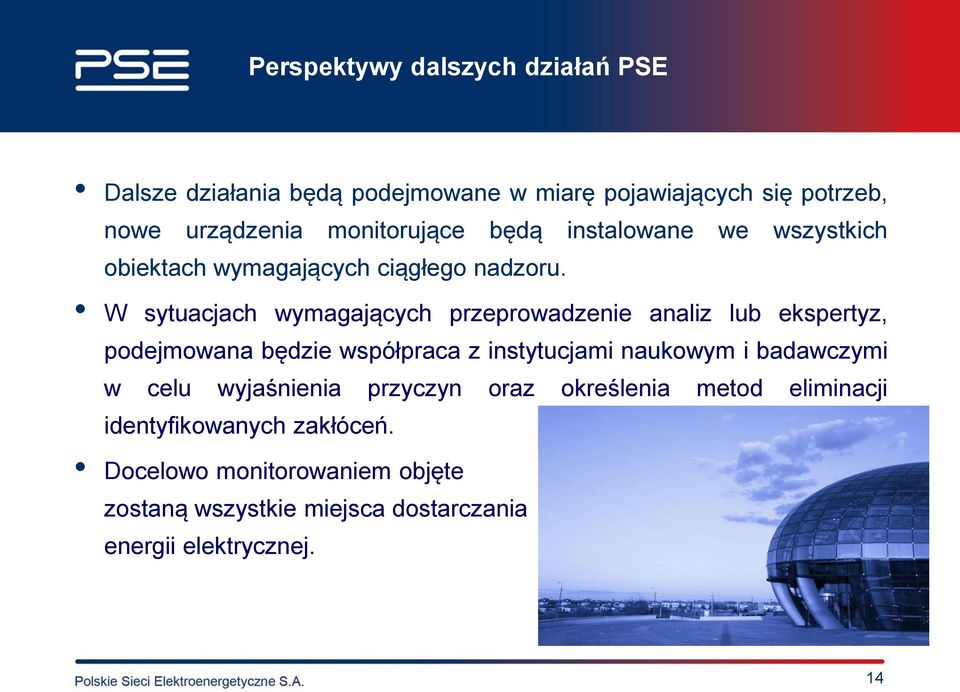 PSE

Perspektywy dalszych działań PSE

• Dalsze działania będą podejmowane w miarę pojawiających się potrzeb, nowe urządzenia monitorujące będą instalowane we wszystkich obiektach wymagających ciągłego nadzoru.

• W sytuacjach wymagających przeprowadzenie analiz lub ekspertyz, podejmowana będzie współpraca z instytucjami naukowym i badawczymi w celu wyjaśnienia przyczyn oraz określenia metod eliminacji identyfikowanych zakłóceń.

• Docelowo monitorowaniem objęte zostaną wszystkie miejsca dostarczania energii elektrycznej.

Polskie Sieci Elektroenergetyczne S.A.

14